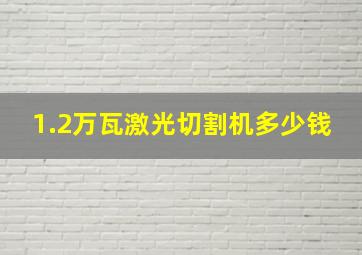 1.2万瓦激光切割机多少钱